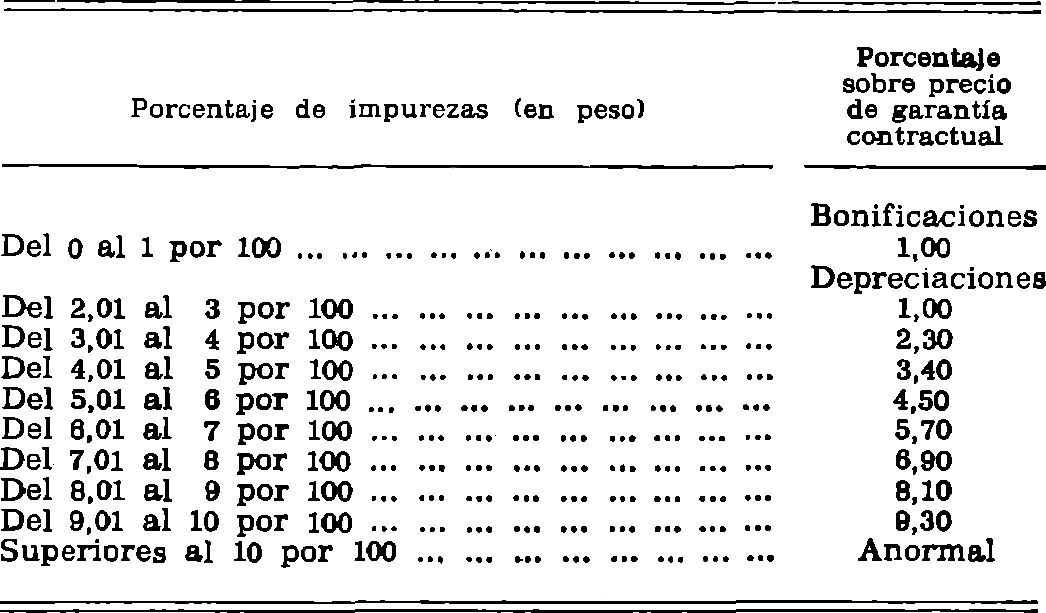 | Porcentaje de impurezas (en peso) | Porcentaje sobre precio de garantía contractual |
|---|---|
| | Bonificaciones |
| Del 0 al 1 por 100 | 1,00 |
| | Depreciaciones |
| Del 2,01 al 3 por 100 | 1,00 |
| Del 3,01 al 4 por 100 | 2,30 |
| Del 4,01 al 5 por 100 | 3,40 |
| Del 5,01 al 6 por 100 | 4,50 |
| Del 6,01 al 7 por 100 | 5,70 |
| Del 7,01 al 8 por 100 | 6,90 |
| Del 8,01 al 9 por 100 | 8,10 |
| Del 9,01 al 10 por 100 | 9,30 |
| Superiores al 10 por 100 | Anormal |